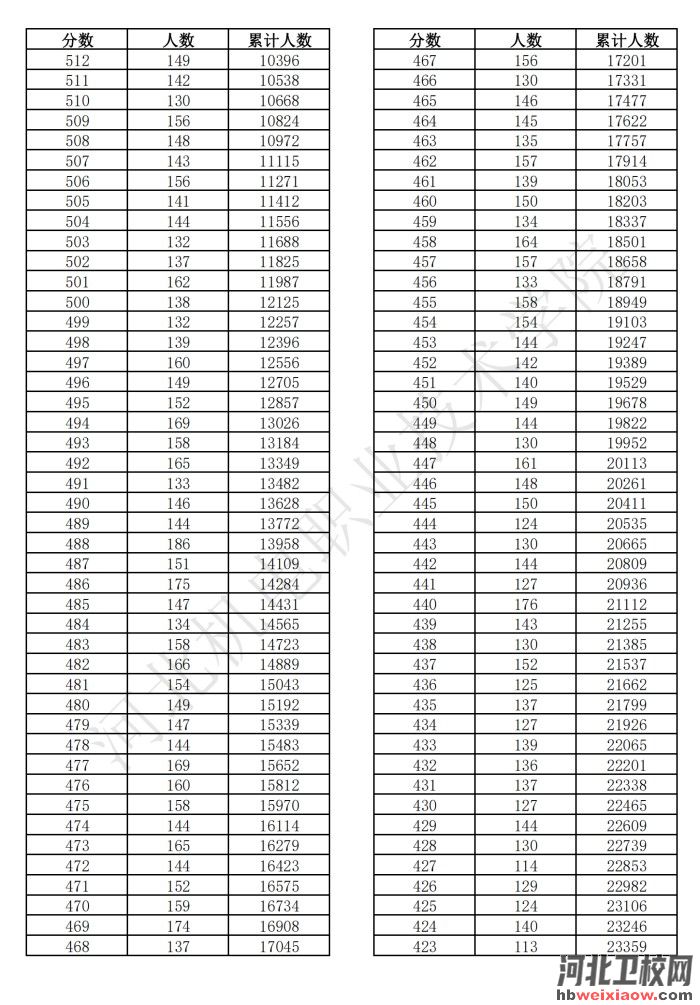 | 分数 | 人数 | 累计人数 |
|---|---|---|
| 512 | 149 | 10396 |
| 511 | 142 | 10538 |
| 510 | 130 | 10668 |
| 509 | 156 | 10824 |
| 508 | 148 | 10972 |
| 507 | 143 | 11115 |
| 506 | 156 | 11271 |
| 505 | 141 | 11412 |
| 504 | 144 | 11556 |
| 503 | 132 | 11688 |
| 502 | 137 | 11825 |
| 501 | 162 | 11987 |
| 500 | 138 | 12125 |
| 499 | 132 | 12257 |
| 498 | 139 | 12396 |
| 497 | 160 | 12556 |
| 496 | 149 | 12705 |
| 495 | 152 | 12857 |
| 494 | 169 | 13026 |
| 493 | 158 | 13184 |
| 492 | 165 | 13349 |
| 491 | 133 | 13482 |
| 490 | 146 | 13628 |
| 489 | 144 | 13772 |
| 488 | 186 | 13958 |
| 487 | 151 | 14109 |
| 486 | 175 | 14284 |
| 485 | 147 | 14431 |
| 484 | 134 | 14565 |
| 483 | 158 | 14723 |
| 482 | 166 | 14889 |
| 481 | 154 | 15043 |
| 480 | 149 | 15192 |
| 479 | 147 | 15339 |
| 478 | 144 | 15483 |
| 477 | 169 | 15652 |
| 476 | 160 | 15812 |
| 475 | 158 | 15970 |
| 474 | 144 | 16114 |
| 473 | 165 | 16279 |
| 472 | 144 | 16423 |
| 471 | 152 | 16575 |
| 470 | 159 | 16734 |
| 469 | 174 | 16908 |
| 468 | 137 | 17045 |

| 分数 | 人数 | 累计人数 |
|---|---|---|
| 467 | 156 | 17201 |
| 466 | 130 | 17331 |
| 465 | 146 | 17477 |
| 464 | 145 | 17622 |
| 463 | 135 | 17757 |
| 462 | 157 | 17914 |
| 461 | 139 | 18053 |
| 460 | 150 | 18203 |
| 459 | 134 | 18337 |
| 458 | 164 | 18501 |
| 457 | 157 | 18658 |
| 456 | 133 | 18791 |
| 455 | 158 | 18949 |
| 454 | 154 | 19103 |
| 453 | 144 | 19247 |
| 452 | 142 | 19389 |
| 451 | 140 | 19529 |
| 450 | 149 | 19678 |
| 449 | 144 | 19822 |
| 448 | 130 | 19952 |
| 447 | 161 | 20113 |
| 446 | 148 | 20261 |
| 445 | 150 | 20411 |
| 444 | 124 | 20535 |
| 443 | 130 | 20665 |
| 442 | 144 | 20809 |
| 441 | 127 | 20936 |
| 440 | 176 | 21112 |
| 439 | 143 | 21255 |
| 438 | 130 | 21385 |
| 437 | 152 | 21537 |
| 436 | 125 | 21662 |
| 435 | 137 | 21799 |
| 434 | 127 | 21926 |
| 433 | 139 | 22065 |
| 432 | 136 | 22201 |
| 431 | 137 | 22338 |
| 430 | 127 | 22465 |
| 429 | 144 | 22609 |
| 428 | 130 | 22739 |
| 427 | 114 | 22853 |
| 426 | 129 | 22982 |
| 425 | 124 | 23106 |
| 424 | 140 | 23246 |
| 423 | 113 | 23359 |

河北机电职业技术学院

河北卫校网
hbweixiaow.com